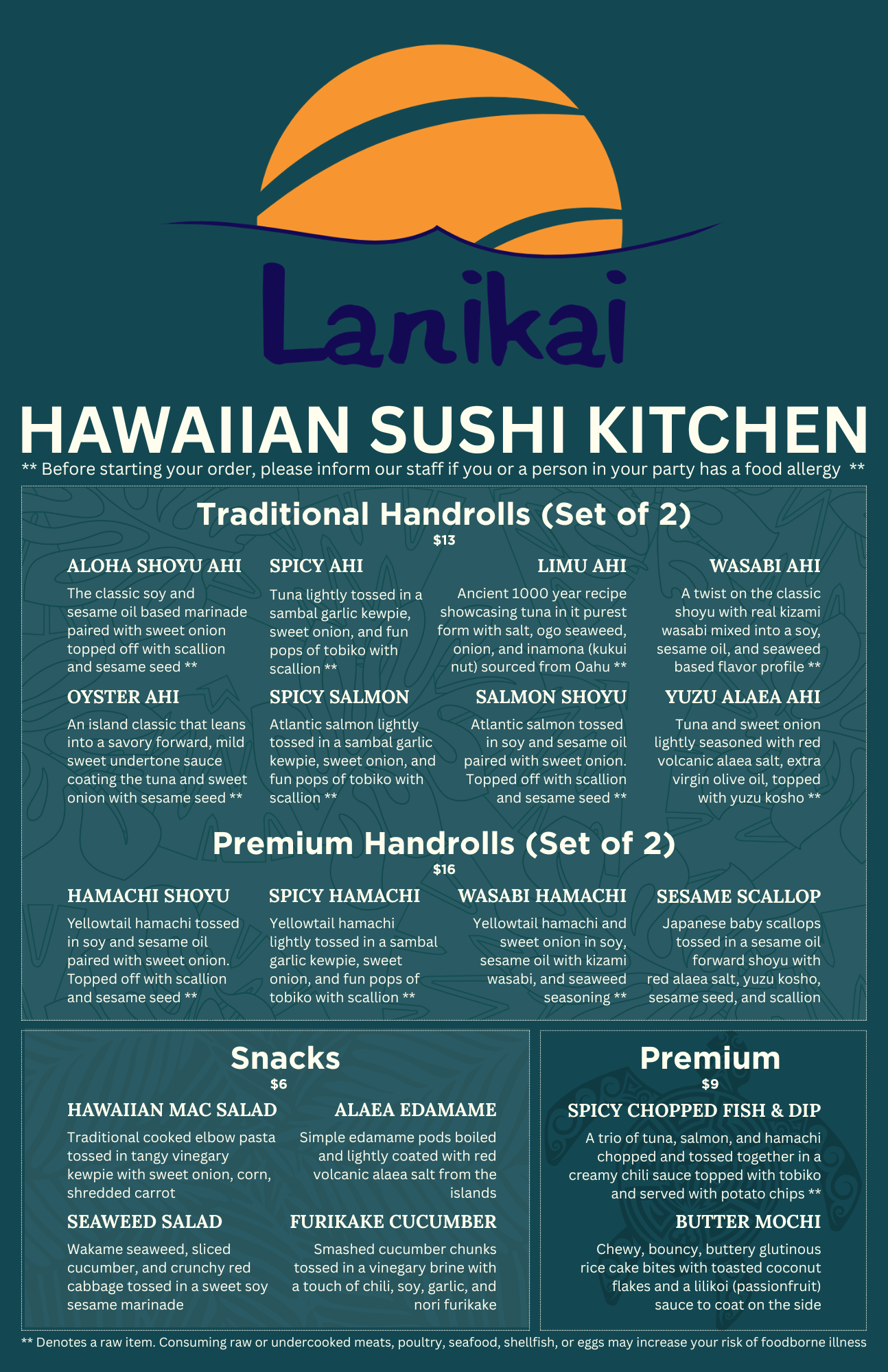 Lanikai

HAWAIIAN SUSHI KITCHEN

** Before starting your order, please inform our staff if you or a person in your party has a food allergy **

Traditional Handrolls (Set of 2)

$13

ALOHA SHOYU AHI

The classic soy and sesame oil based marinade paired with sweet onion topped off with scallion and sesame seed **

SPICY AHI

Tuna lightly tossed in a sambal garlic kewpie, sweet onion, and fun pops of tobiko with scallion **

LIMU AHI

Ancient 1000 year recipe showcasing tuna in it purest form with salt, ogo seaweed, onion, and inamona (kukui nut) sourced from Oahu **

WASABI AHI

A twist on the classic shoyu with real kizami wasabi mixed into a soy, sesame oil, and seaweed based flavor profile **

OYSTER AHI

An island classic that leans into a savory forward, mild sweet undertone sauce coating the tuna and sweet onion with sesame seed **

SPICY SALMON

Atlantic salmon lightly tossed in a sambal garlic kewpie, sweet onion, and fun pops of tobiko with scallion **

SALMON SHOYU

Atlantic salmon tossed in soy and sesame oil paired with sweet onion. Topped off with scallion and sesame seed **

YUZU ALAEA AHI

Tuna and sweet onion lightly seasoned with red volcanic alaea salt, extra virgin olive oil, topped with yuzu kosho **

Premium Handrolls (Set of 2)

$16

HAMACHI SHOYU

Yellowtail hamachi tossed in soy and sesame oil paired with sweet onion. Topped off with scallion and sesame seed **

SPICY HAMACHI

Yellowtail hamachi lightly tossed in a sambal garlic kewpie, sweet onion, and fun pops of tobiko with scallion **

WASABI HAMACHI

Yellowtail hamachi and sweet onion in soy, sesame oil with kizami wasabi, and seaweed seasoning **

SESAME SCALLOP

Japanese baby scallops tossed in a sesame oil forward shoyu with red alaea salt, yuzu kosho, sesame seed, and scallion

Snacks

$6

HAWAIIAN MAC SALAD

Traditional cooked elbow pasta tossed in tangy vinegary kewpie with sweet onion, corn, shredded carrot

ALAEA EDAMAME

Simple edamame pods boiled and lightly coated with red volcanic alaea salt from the islands

SEAWEED SALAD

Wakame seaweed, sliced cucumber, and crunchy red cabbage tossed in a sweet soy sesame marinade

FURIKAKE CUCUMBER

Smashed cucumber chunks tossed in a vinegary brine with a touch of chili, soy, garlic, and nori furikake

Premium

$9

SPICY CHOPPED FISH & DIP

A trio of tuna, salmon, and hamachi chopped and tossed together in a creamy chili sauce topped with tobiko and served with potato chips **

BUTTER MOCHI

Chewy, bouncy, buttery glutinous rice cake bites with toasted coconut flakes and a lilikoi (passionfruit) sauce to coat on the side

** Denotes a raw item. Consuming raw or undercooked meats, poultry, seafood, shellfish, or eggs may increase your risk of foodborne illness